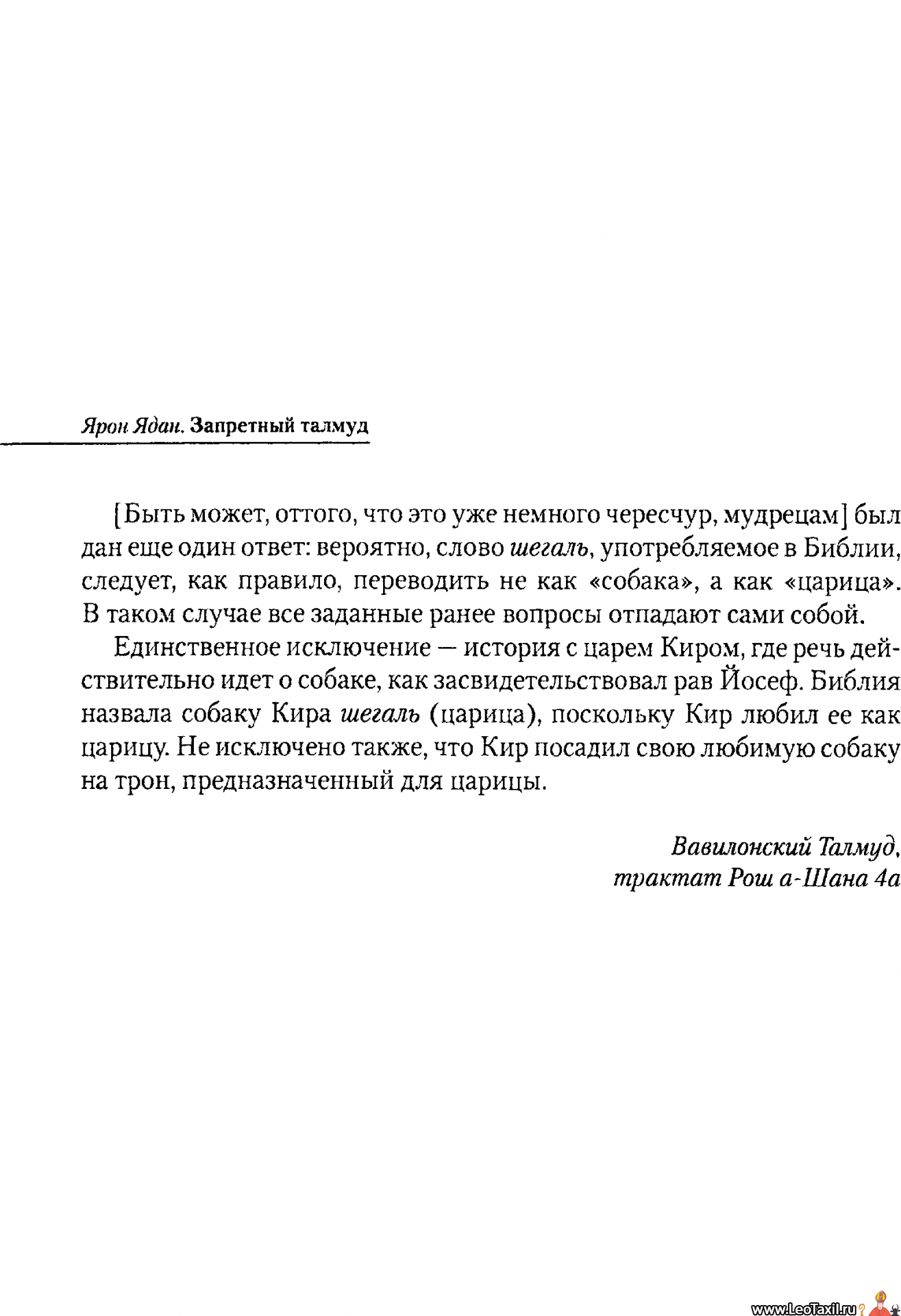 Ярон Ядан. Запретный талмуд

[Быть может, оттого, что это уже немного чересчур, мудрецам] был дан еще один ответ: вероятно, слово шегаль, употребляемое в Библии, следует, как правило, переводить не как «собака», а как «царица». В таком случае все заданные ранее вопросы отпадают сами собой.

Единственное исключение — история с царем Киром, где речь действительно идет о собаке, как засвидетельствовал рав Йосеф. Библия назвала собаку Кира шегаль (царица), поскольку Кир любил ее как царицу. Не исключено также, что Кир посадил свою любимую собаку на трон, предназначенный для царицы.

Вавилонский Талмуд, трактат Рош а-Шана 4а

www.LeoTaxil.ru